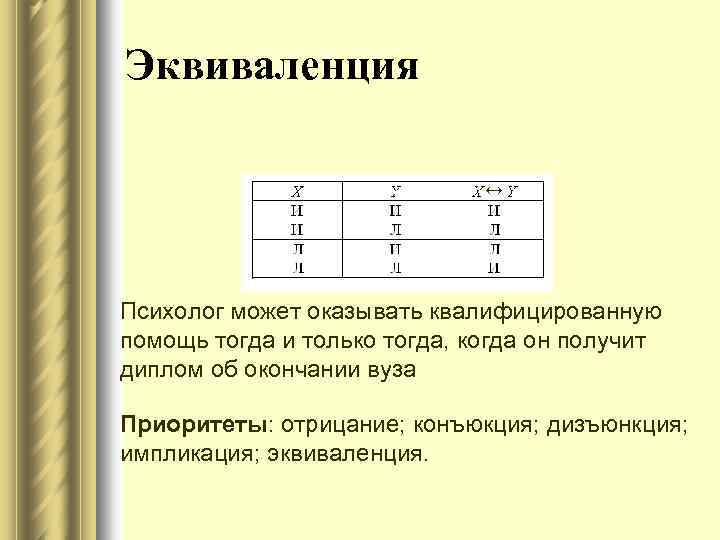 Эквиваленция

| $X$ | $Y$ | $X \leftrightarrow Y$ |
|---|---|---|
| И | И | И |
| И | Л | Л |
| Л | И | Л |
| Л | Л | И |

Психолог может оказывать квалифицированную помощь тогда и только тогда, когда он получит диплом об окончании вуза

Приоритеты: отрицание; конъюкция; дизъюнкция; импликация; эквиваленция.